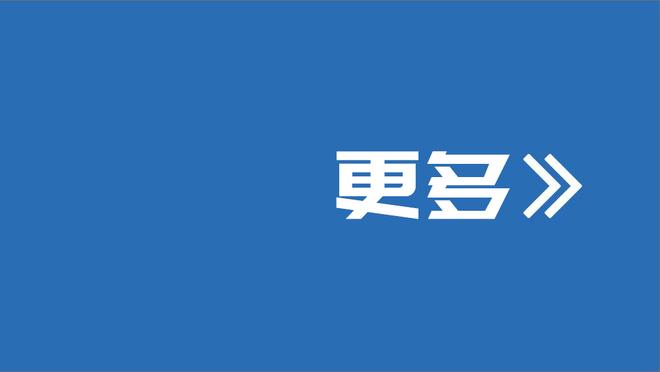 更多》